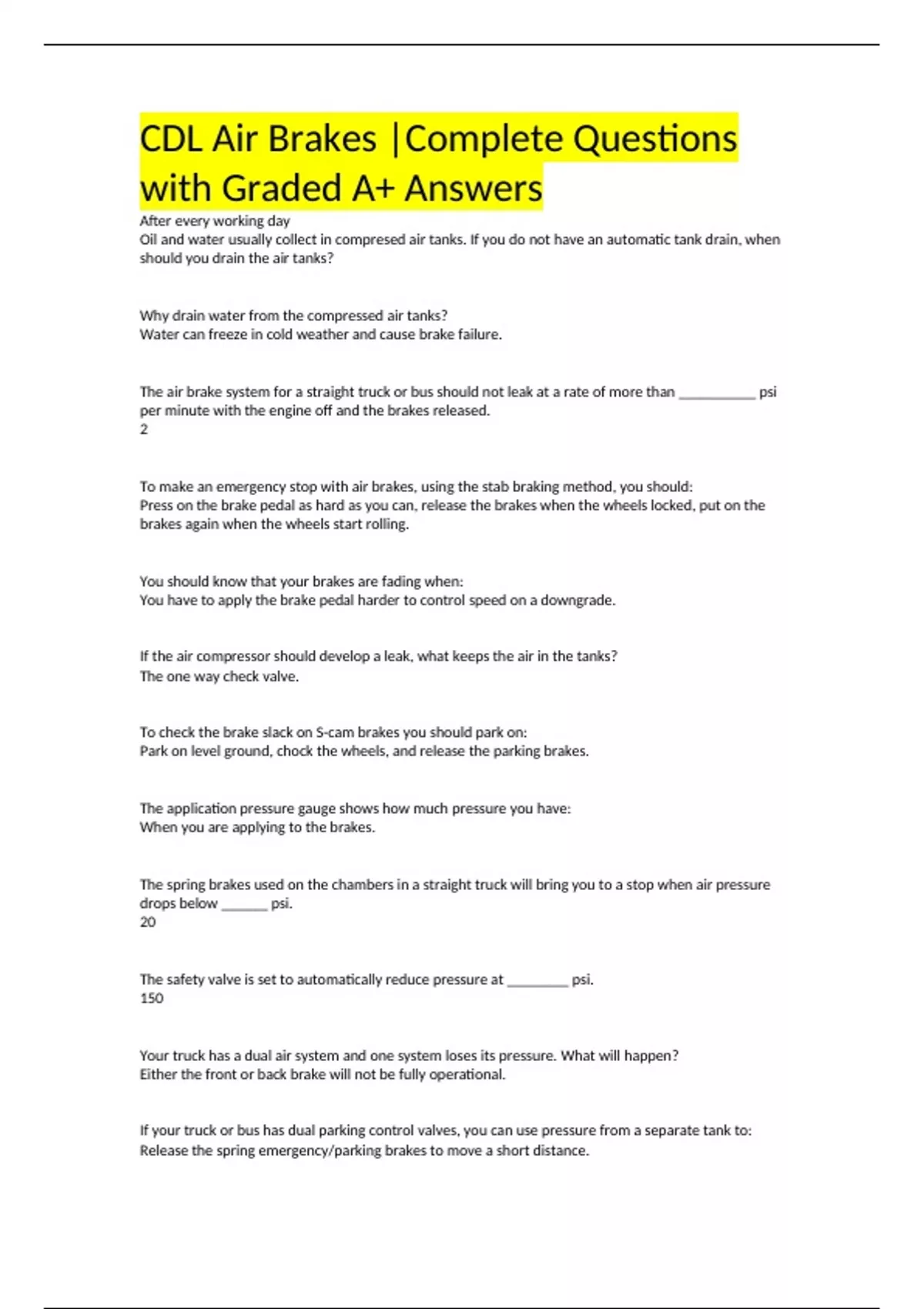 CDL Air Brakes |Complete Questions with Graded A+ Answers

After every working day
Oil and water usually collect in compresed air tanks. If you do not have an automatic tank drain, when should you drain the air tanks?

Why drain water from the compressed air tanks?
Water can freeze in cold weather and cause brake failure.

The air brake system for a straight truck or bus should not leak at a rate of more than __________ psi per minute with the engine off and the brakes released.
2

To make an emergency stop with air brakes, using the stab braking method, you should:
Press on the brake pedal as hard as you can, release the brakes when the wheels locked, put on the brakes again when the wheels start rolling.

You should know that your brakes are fading when:
You have to apply the brake pedal harder to control speed on a downgrade.

If the air compressor should develop a leak, what keeps the air in the tanks?
The one way check valve.

To check the brake slack on S-cam brakes you should park on:
Park on level ground, chock the wheels, and release the parking brakes.

The application pressure gauge shows how much pressure you have:
When you are applying to the brakes.

The spring brakes used on the chambers in a straight truck will bring you to a stop when air pressure drops below ______ psi.
20

The safety valve is set to automatically reduce pressure at ________ psi.
150

Your truck has a dual air system and one system loses its pressure. What will happen?
Either the front or back brake will not be fully operational.

If your truck or bus has dual parking control valves, you can use pressure from a separate tank to:
Release the spring emergency/parking brakes to move a short distance.